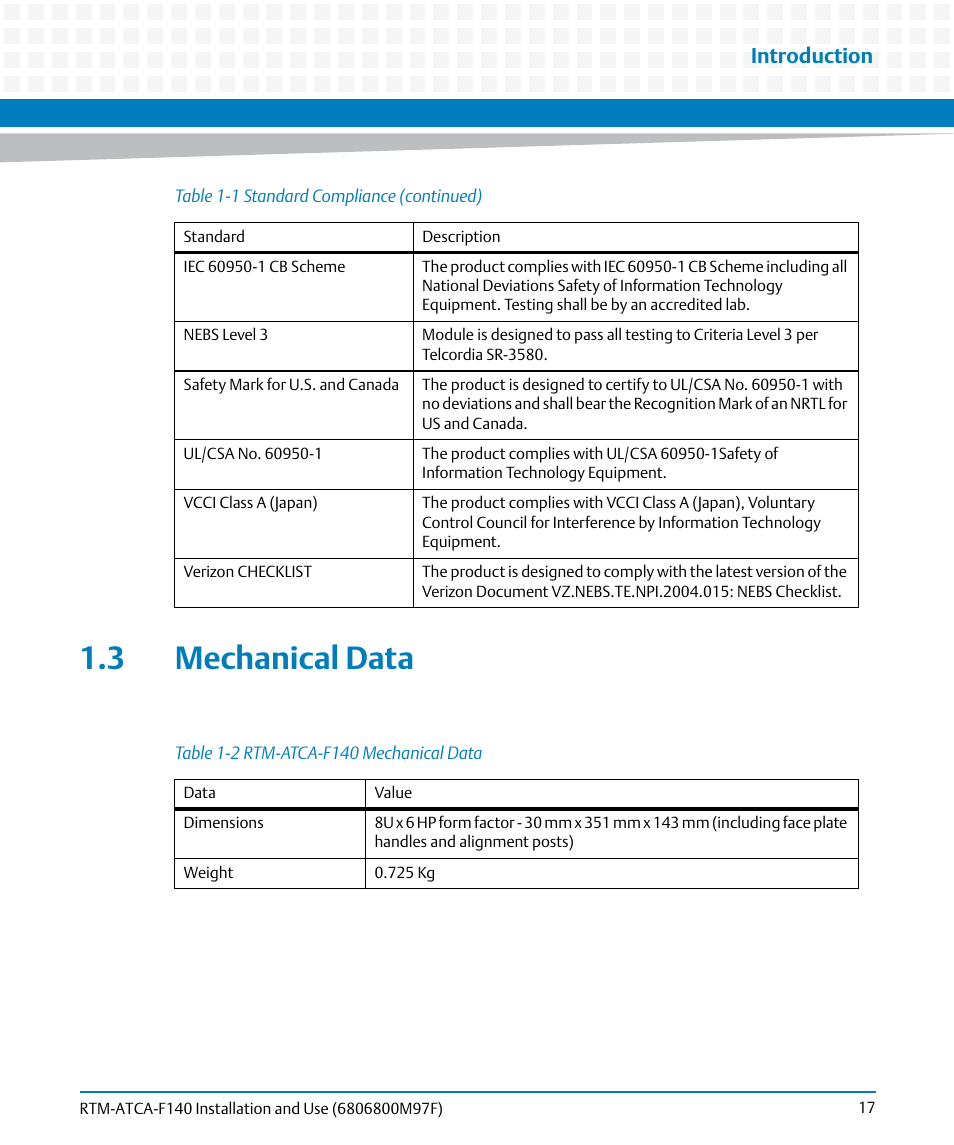 Introduction

Table 1-1 Standard Compliance (continued)

| Standard | Description |
|---|---|
| IEC 60950-1 CB Scheme | The product complies with IEC 60950-1 CB Scheme including all National Deviations Safety of Information Technology Equipment. Testing shall be by an accredited lab. |
| NEBS Level 3 | Module is designed to pass all testing to Criteria Level 3 per Telcordia SR-3580. |
| Safety Mark for U.S. and Canada | The product is designed to certify to UL/CSA No. 60950-1 with no deviations and shall bear the Recognition Mark of an NRTL for US and Canada. |
| UL/CSA No. 60950-1 | The product complies with UL/CSA 60950-1Safety of Information Technology Equipment. |
| VCCI Class A (Japan) | The product complies with VCCI Class A (Japan), Voluntary Control Council for Interference by Information Technology Equipment. |
| Verizon CHECKLIST | The product is designed to comply with the latest version of the Verizon Document VZ.NEBS.TE.NPI.2004.015: NEBS Checklist. |

1.3 Mechanical Data

Table 1-2 RTM-ATCA-F140 Mechanical Data

| Data | Value |
|---|---|
| Dimensions | 8U x 6 HP form factor - 30 mm x 351 mm x 143 mm (including face plate handles and alignment posts) |
| Weight | 0.725 Kg |

RTM-ATCA-F140 Installation and Use (6806800M97F)
17